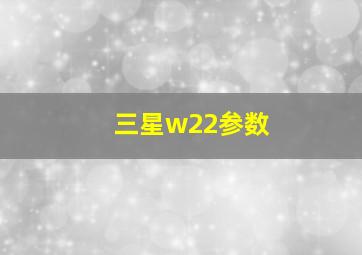 三星w22参数